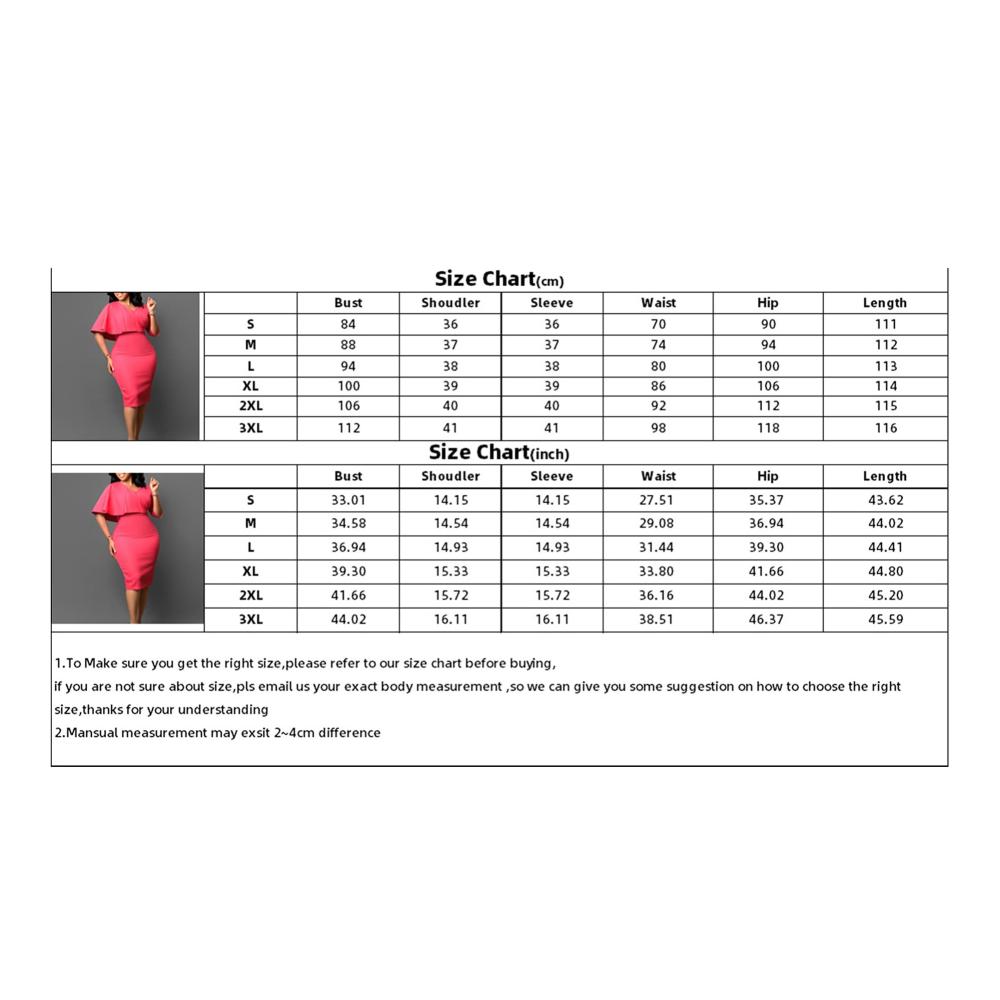 Size Chart(cm)

| | Bust | Shoudler | Sleeve | Waist | Hip | Length |
|---|---|---|---|---|---|---|
| S | 84 | 36 | 36 | 70 | 90 | 111 |
| M | 88 | 37 | 37 | 74 | 94 | 112 |
| L | 94 | 38 | 38 | 80 | 100 | 113 |
| XL | 100 | 39 | 39 | 86 | 106 | 114 |
| 2XL | 106 | 40 | 40 | 92 | 112 | 115 |
| 3XL | 112 | 41 | 41 | 98 | 118 | 116 |

Size Chart(inch)

| | Bust | Shoudler | Sleeve | Waist | Hip | Length |
|---|---|---|---|---|---|---|
| S | 33.01 | 14.15 | 14.15 | 27.51 | 35.37 | 43.62 |
| M | 34.58 | 14.54 | 14.54 | 29.08 | 36.94 | 44.02 |
| L | 36.94 | 14.93 | 14.93 | 31.44 | 39.30 | 44.41 |
| XL | 39.30 | 15.33 | 15.33 | 33.80 | 41.66 | 44.80 |
| 2XL | 41.66 | 15.72 | 15.72 | 36.16 | 44.02 | 45.20 |
| 3XL | 44.02 | 16.11 | 16.11 | 38.51 | 46.37 | 45.59 |

1.To Make sure you get the right size,please refer to our size chart before buying,
if you are not sure about size,pls email us your exact body measurement ,so we can give you some suggestion on how to choose the right size,thanks for your understanding
2.Mansual measurement may exsit 2~4cm difference